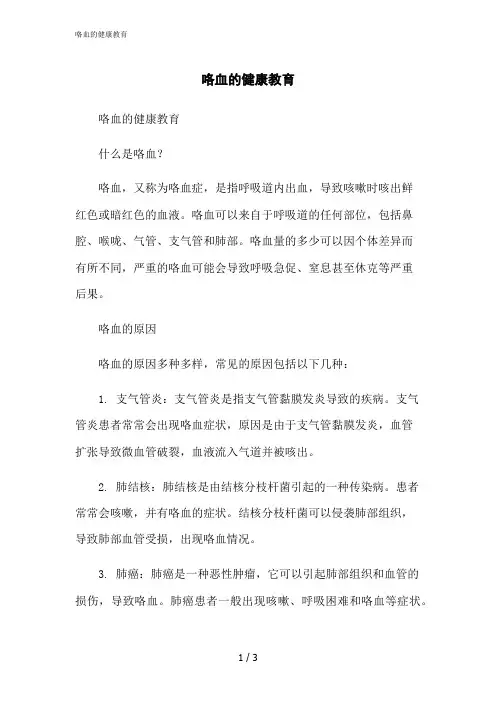 咯血的健康教育

咯血的健康教育

咯血的健康教育

什么是咯血？

咯血，又称为咯血症，是指呼吸道内出血，导致咳嗽时咳出鲜红色或暗红色的血液。咯血可以来自于呼吸道的任何部位，包括鼻腔、喉咙、气管、支气管和肺部。咯血量的多少可以因个体差异而有所不同，严重的咯血可能会导致呼吸急促、窒息甚至休克等严重后果。

咯血的原因

咯血的原因多种多样，常见的原因包括以下几种：

1. 支气管炎：支气管炎是指支气管黏膜发炎导致的疾病。支气管炎患者常常会出现咯血症状，原因是由于支气管黏膜发炎，血管扩张导致微血管破裂，血液流入气道并被咳出。

2. 肺结核：肺结核是由结核分枝杆菌引起的一种传染病。患者常常会咳嗽，并有咯血的症状。结核分枝杆菌可以侵袭肺部组织，导致肺部血管受损，出现咯血情况。

3. 肺癌：肺癌是一种恶性肿瘤，它可以引起肺部组织和血管的损伤，导致咯血。肺癌患者一般出现咳嗽、呼吸困难和咯血等症状。

1 / 3